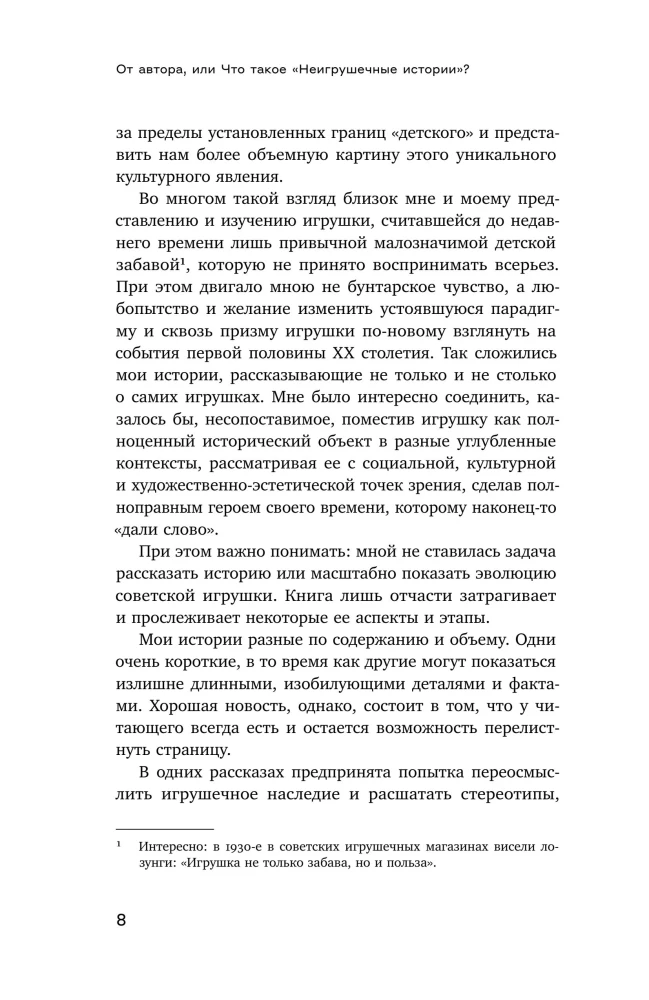 От автора, или Что такое «Неигрушечные истории»?

за пределы установленных границ «детского» и представить нам более объемную картину этого уникального культурного явления.

Во многом такой взгляд близок мне и моему представлению и изучению игрушки, считавшейся до недавнего времени лишь привычной малозначимой детской забавой$^1$, которую не принято воспринимать всерьез. При этом двигало мною не бунтарское чувство, а любопытство и желание изменить устоявшуюся парадигму и сквозь призму игрушки по-новому взглянуть на события первой половины XX столетия. Так сложились мои истории, рассказывающие не только и не столько о самих игрушках. Мне было интересно соединить, казалось бы, несопоставимое, поместив игрушку как полноценный исторический объект в разные углубленные контексты, рассматривая ее с социальной, культурной и художественно-эстетической точек зрения, сделав полноправным героем своего времени, которому наконец-то «дали слово».

При этом важно понимать: мной не ставилась задача рассказать историю или масштабно показать эволюцию советской игрушки. Книга лишь отчасти затрагивает и прослеживает некоторые ее аспекты и этапы.

Мои истории разные по содержанию и объему. Одни очень короткие, в то время как другие могут показаться излишне длинными, изобилующими деталями и фактами. Хорошая новость, однако, состоит в том, что у читающего всегда есть и остается возможность перелистнуть страницу.

В одних рассказах предпринята попытка переосмыслить игрушечное наследие и расшатать стереотипы,

$^1$ Интересно: в 1930-е в советских игрушечных магазинах висели лозунги: «Игрушка не только забава, но и польза».

8